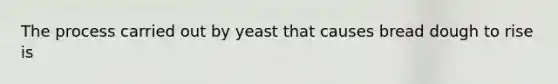 The process carried out by yeast that causes bread dough to rise is